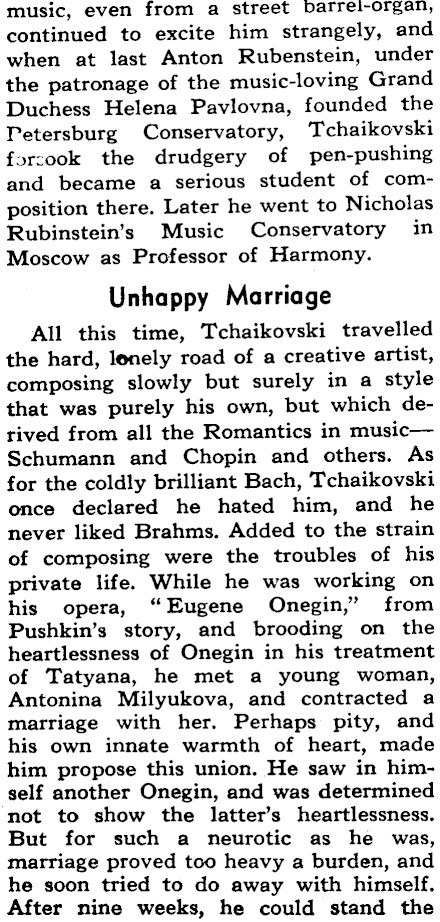 music, even from a street barrel-organ, continued to excite him strangely, and when at last Anton Rubenstein, under the patronage of the music-loving Grand Duchess Helena Pavlovna, founded the Petersburg Conservatory, Tchaikovski forsook the drudgery of pen-pushing and became a serious student of composition there. Later he went to Nicholas Rubinstein's Music Conservatory in Moscow as Professor of Harmony.

Unhappy Marriage

All this time, Tchaikovski travelled the hard, lonely road of a creative artist, composing slowly but surely in a style that was purely his own, but which derived from all the Romantics in music—Schumann and Chopin and others. As for the coldly brilliant Bach, Tchaikovski once declared he hated him, and he never liked Brahms. Added to the strain of composing were the troubles of his private life. While he was working on his opera, "Eugene Onegin," from Pushkin's story, and brooding on the heartlessness of Onegin in his treatment of Tatyana, he met a young woman, Antonina Milyukova, and contracted a marriage with her. Perhaps pity, and his own innate warmth of heart, made him propose this union. He saw in himself another Onegin, and was determined not to show the latter's heartlessness. But for such a neurotic as he was, marriage proved too heavy a burden, and he soon tried to do away with himself. After nine weeks, he could stand the